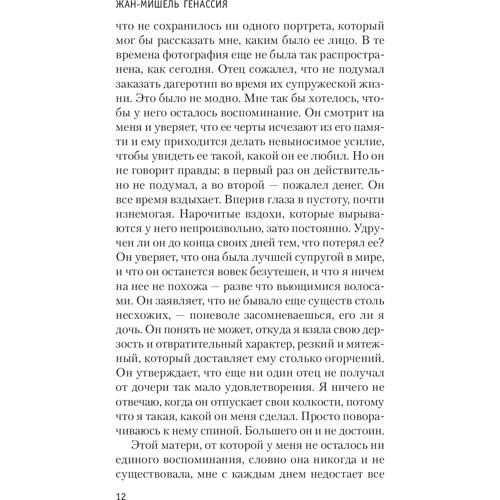 ЖАН-МИШЕЛЬ ГЕНАССИЯ

что не сохранилось ни одного портрета, который мог бы рассказать мне, каким было ее лицо. В те времена фотография еще не была так распространена, как сегодня. Отец сожалел, что не подумал заказать дагеротип во время их супружеской жизни. Это было не модно. Мне так бы хотелось, чтобы у него осталось воспоминание. Он смотрит на меня и уверяет, что ее черты исчезают из его памяти и ему приходится делать невыносимое усилие, чтобы увидеть ее такой, какой он ее любил. Но он не говорит правды: в первый раз он действительно не подумал, а во второй — пожалел денег. Он все время вздыхает. Вперив глаза в пустоту, почти изнемогая. Нарочитые вздохи, которые вырываются у него непроизвольно, зато постоянно. Удручен ли он до конца своих дней тем, что потерял ее? Он уверяет, что она была лучшей супругой в мире, и что он останется вовек безутешен, и что я ничем на нее не похожа — разве что вьющимися волосами. Он заявляет, что не бывало еще существ столь несхожих, — поневоле засомневаешься, его ли я дочь. Он понять не может, откуда я взяла свою дерзость и отвратительный характер, резкий и мятежный, который доставляет ему столько огорчений. Он утверждает, что еще ни один отец не получал от дочери так мало удовлетворения. Я ничего не отвечаю, когда он отпускает свои колкости, потому что я такая, какой он меня сделал. Просто поворачиваюсь к нему спиной. Большего он и не достоин.

Этой матери, от которой у меня не осталось ни единого воспоминания, словно она никогда и не существовала, мне с каждым днем недостает все

12